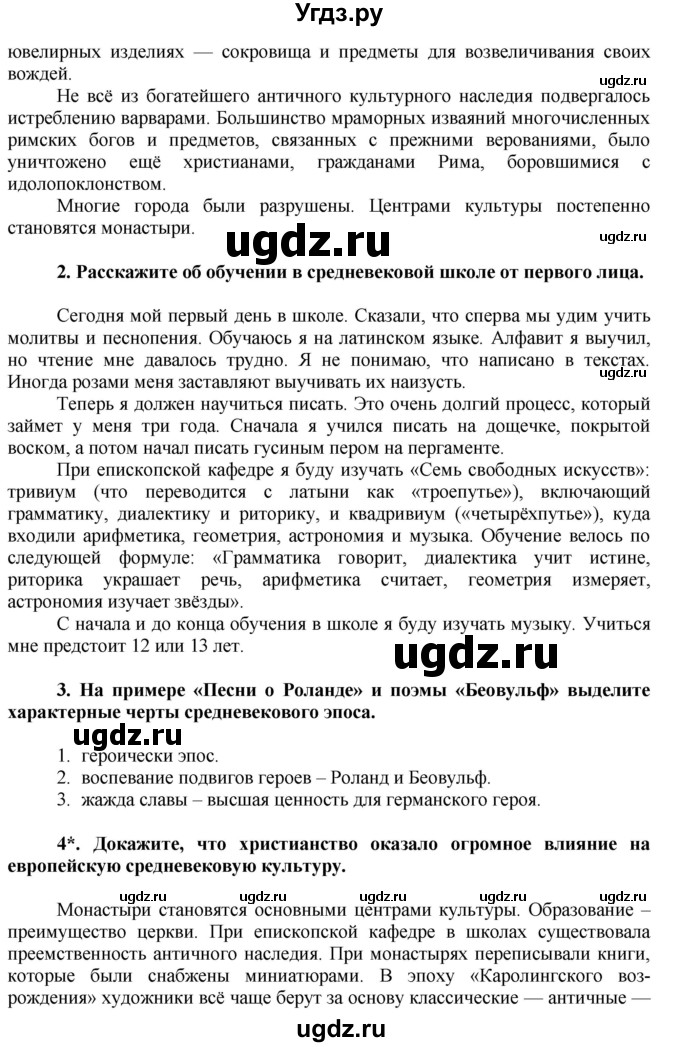 Угдз.ру

ювелирных изделиях — сокровища и предметы для возвеличивания своих вождей.

ugdz.ru

Не всё из богатейшего античного культурного наследия подвергалось истреблению варварами. Большинство мраморных изваяний многочисленных римских богов и предметов, связанных с прежними верованиями, было уничтожено ещё христианами, гражданами Рима, боровшимися с идолопоклонством.

Многие города были разрушены. Центрами культуры постепенно становятся монастыри.

ugdz.ru

ugdz.ru

2. Расскажите об обучении в средневековой школе от первого лица.

Сегодня мой первый день в школе. Сказали, что сперва мы удим учить молитвы и песнопения. Обучаюсь я на латинском языке. Алфавит я выучил, но чтение мне давалось трудно. Я не понимаю, что написано в текстах. Иногда розами меня заставляют выучивать их наизусть.

ugdz.ru

Теперь я должен научиться писать. Это очень долгий процесс, который займет у меня три года. Сначала я учился писать на дощечке, покрытой воском, а потом начал писать гусиным пером на пергаменте.

При епископской кафедре я буду изучать «Семь свободных искусств»: тривиум (что переводится с латыни как «троепутье»), включающий грамматику, диалектику и риторику, и квадривиум («четырёхпутье»), куда входили арифметика, геометрия, астрономия и музыка. Обучение велось по следующей формуле: «Грамматика говорит, диалектика учит истине, риторика украшает речь, арифметика считает, геометрия измеряет, астрономия изучает звёзды».

С начала и до конца обучения в школе я буду изучать музыку. Учиться мне предстоит 12 или 13 лет.

ugdz.ru

3. На примере «Песни о Роланде» и поэмы «Беовульф» выделите характерные черты средневекового эпоса.

ugdz.ru

1. героически эпос.
2. воспевание подвигов героев – Роланд и Беовульф.
3. жажда славы – высшая ценность для германского героя.

4*. Докажите, что христианство оказало огромное влияние на европейскую средневековую культуру.

ugdz.ru ugdz.ru ugdz.ru ugdz.ru

Монастыри становятся основными центрами культуры. Образование – преимущество церкви. При епископской кафедре в школах существовала преемственность античного наследия. При монастырях переписывали книги, которые были снабжены миниатюрами. В эпоху «Каролингского возрождения» художники всё чаще берут за основу классические — античные —

ugdz.ru